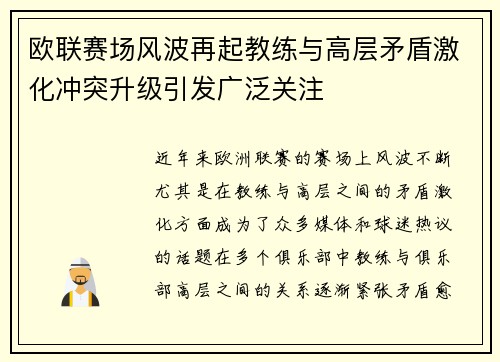 欧联赛场风波再起教练与高层矛盾激化冲突升级引发广泛关注

近年来欧洲联赛的赛场上风波不断尤其是在教练与高层之间的矛盾激化方面成为了众多媒体和球迷热议的话题在多个俱乐部中教练与俱乐部高层之间的关系逐渐紧张矛盾愈